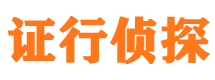 证行侦探